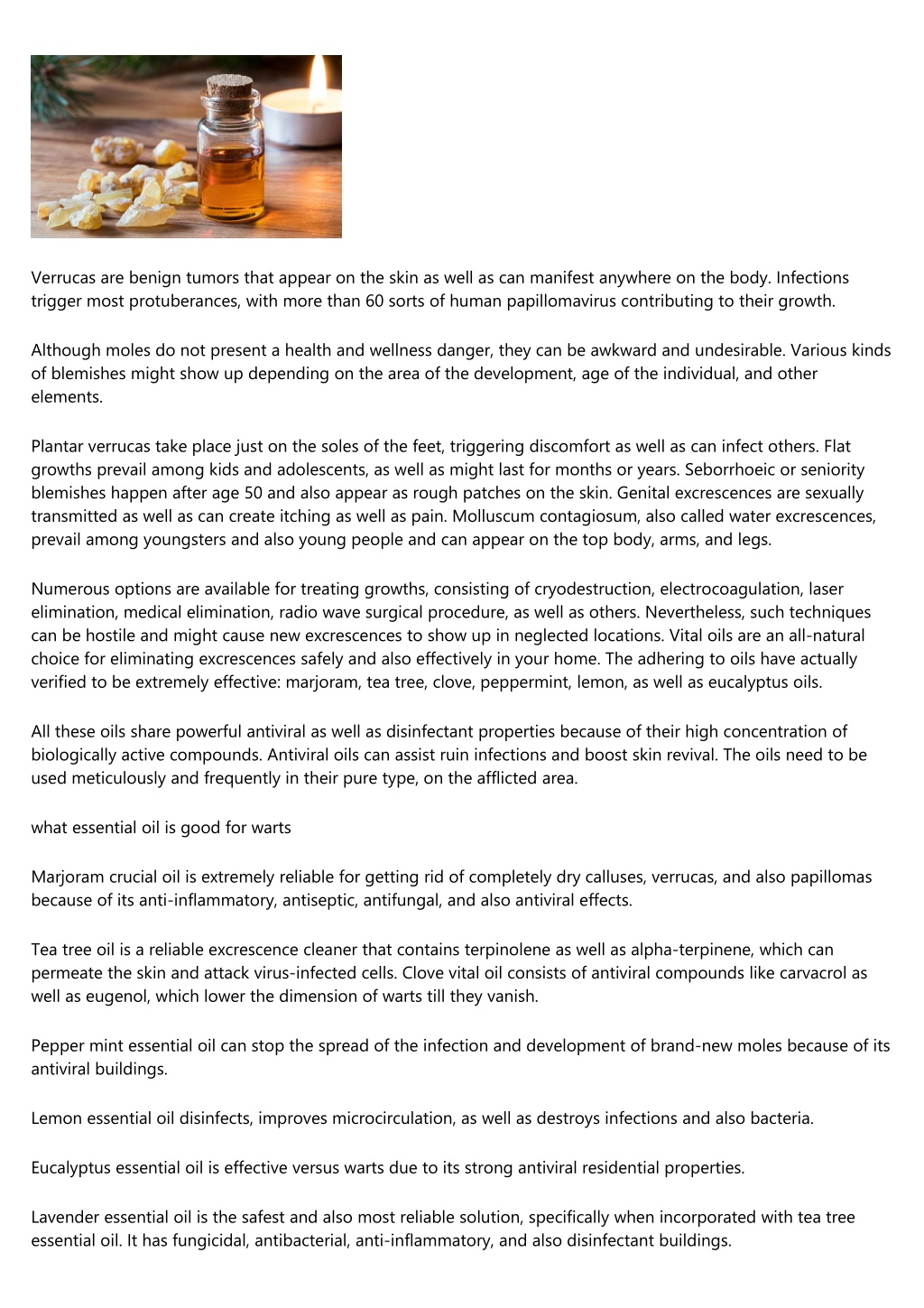 Verrucas are benign tumors that appear on the skin as well as can manifest anywhere on the body. Infections trigger most protuberances, with more than 60 sorts of human papillomavirus contributing to their growth.

Although moles do not present a health and wellness danger, they can be awkward and undesirable. Various kinds of blemishes might show up depending on the area of the development, age of the individual, and other elements.

Plantar verrucas take place just on the soles of the feet, triggering discomfort as well as can infect others. Flat growths prevail among kids and adolescents, as well as might last for months or years. Seborrhoeic or seniority blemishes happen after age 50 and also appear as rough patches on the skin. Genital excrescences are sexually transmitted as well as can create itching as well as pain. Molluscum contagiosum, also called water excrescences, prevail among youngsters and also young people and can appear on the top body, arms, and legs.

Numerous options are available for treating growths, consisting of cryodestruction, electrocoagulation, laser elimination, medical elimination, radio wave surgical procedure, as well as others. Nevertheless, such techniques can be hostile and might cause new excrescences to show up in neglected locations. Vital oils are an all-natural choice for eliminating excrescences safely and also effectively in your home. The adhering to oils have actually verified to be extremely effective: marjoram, tea tree, clove, peppermint, lemon, as well as eucalyptus oils.

All these oils share powerful antiviral as well as disinfectant properties because of their high concentration of biologically active compounds. Antiviral oils can assist ruin infections and boost skin revival. The oils need to be used meticulously and frequently in their pure type, on the afflicted area.

what essential oil is good for warts

Marjoram crucial oil is extremely reliable for getting rid of completely dry calluses, verrucas, and also papillomas because of its anti-inflammatory, antiseptic, antifungal, and also antiviral effects.

Tea tree oil is a reliable excrescence cleaner that contains terpinolene as well as alpha-terpinene, which can permeate the skin and attack virus-infected cells. Clove vital oil consists of antiviral compounds like carvacrol as well as eugenol, which lower the dimension of warts till they vanish.

Pepper mint essential oil can stop the spread of the infection and development of brand-new moles because of its antiviral buildings.

Lemon essential oil disinfects, improves microcirculation, as well as destroys infections and also bacteria.

Eucalyptus essential oil is effective versus warts due to its strong antiviral residential properties.

Lavender essential oil is the safest and also most reliable solution, specifically when incorporated with tea tree essential oil. It has fungicidal, antibacterial, anti-inflammatory, and also disinfectant buildings.